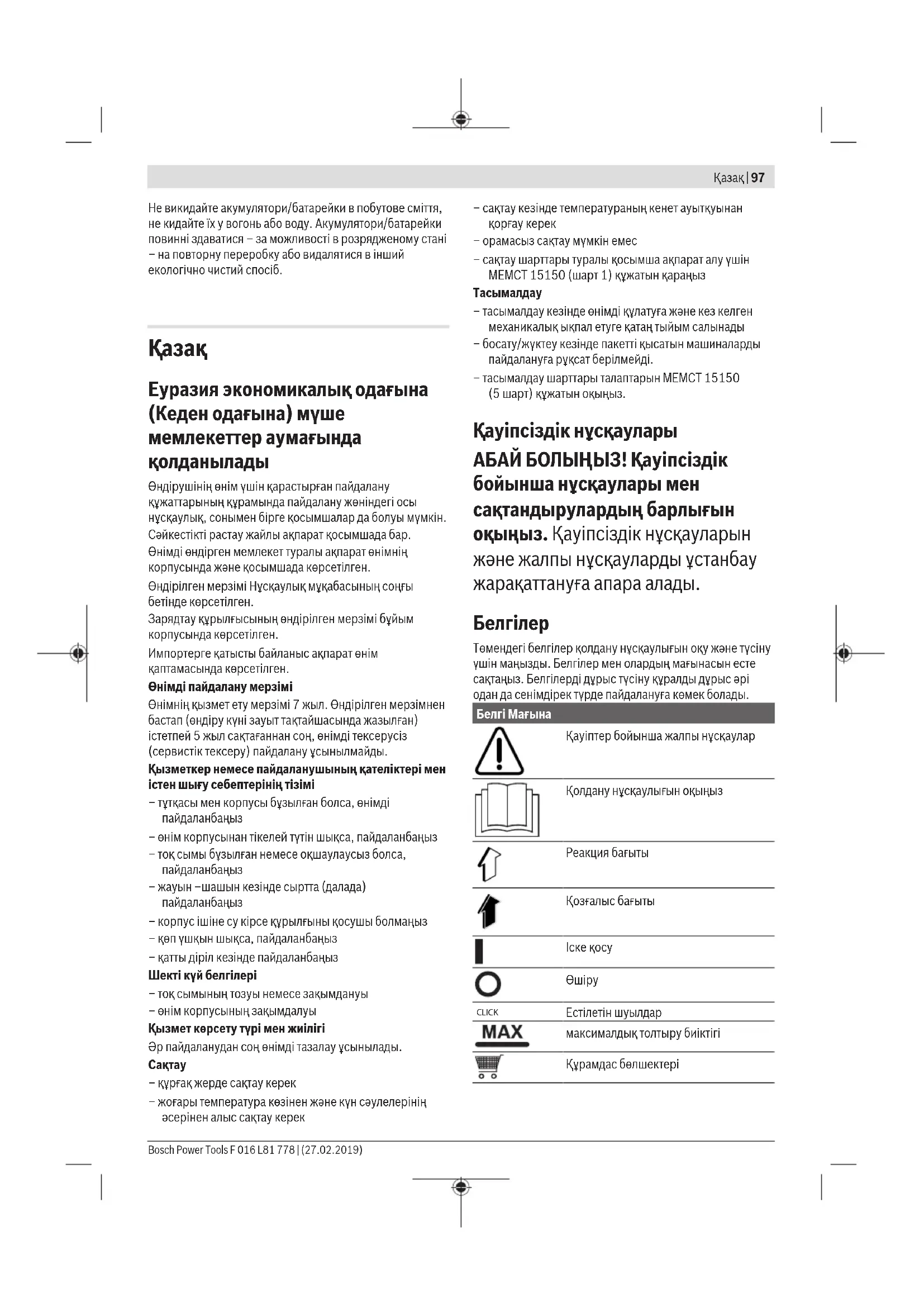 Қазақ | 97

Не викидайте акумулятори/батарейки в побутове сміття, не кидайте їх у вогонь або воду. Акумулятори/батарейки повинні здаватися – за можливості в розрядженому стані – на повторну переробку або видалятися в інший екологічно чистий спосіб.

Қазақ

Еуразия экономикалық одағына (Кеден одағына) мүше мемлекеттер аумағында қолданылады

Өндірушінің өнім үшін қарастырған пайдалану құжаттарының құрамында пайдалану жөніндегі осы нұсқаулық, сонымен бірге қосымшалар да болуы мүмкін.

Сәйкестікті растау жайлы ақпарат қосымшада бар.

Өнімді өндірген мемлекет туралы ақпарат өнімнің корпусында және қосымшада көрсетілген.

Өндірілген мерзімі Нұсқаулық мұқабасының соңғы бетінде көрсетілген.

Зарядтау құрылғысының өндірілген мерзімі бұйым корпусында көрсетілген.

Импортерге қатысты байланыс ақпарат өнім қаптамасында көрсетілген.

Өнімді пайдалану мерзімі

Өнімнің қызмет ету мерзімі 7 жыл. Өндірілген мерзімнен бастап (өндіру күні зауыт тақтайшасында жазылған) істетпей 5 жыл сақтағаннан соң, өнімді тексерусіз (сервистік тексеру) пайдалану ұсынылмайды.

Қызметкер немесе пайдаланушының қателіктері мен істен шығу себептерінің тізімі

– тұтқасы мен корпусы бұзылған болса, өнімді пайдаланбаңыз

– өнім корпусынан тікелей түтін шықса, пайдаланбаңыз

– тоқ сымы бұзылған немесе оқшаулаусыз болса, пайдаланбаңыз

– жауын –шашын кезінде сыртта (далада) пайдаланбаңыз

– корпус ішіне су кірсе құрылғыны қосушы болмаңыз

– көп ұшқын шықса, пайдаланбаңыз

– қатты діріл кезінде пайдаланбаңыз

Шекті күй белгілері

– тоқ сымының тозуы немесе зақымдануы

– өнім корпусының зақымдалуы

Қызмет көрсету түрі мен жиілігі

Әр пайдаланудан соң өнімді тазалау ұсынылады.

Сақтау

– құрғақ жерде сақтау керек

– жоғары температура көзінен және күн сәулелерінің әсерінен алыс сақтау керек

– сақтау кезінде температураның кенет ауытқуынан қорғау керек

– орамасыз сақтау мүмкін емес

– сақтау шарттары туралы қосымша ақпарат алу үшін МЕМСТ 15150 (шарт 1) құжатын қараңыз

Тасымалдау

– тасымалдау кезінде өнімді құлатуға және кез келген механикалық ықпал етуге қатаң тыйым салынады

– босату/жүктеу кезінде пакетті қысатын машиналарды пайдалануға рұқсат берілмейді.

– тасымалдау шарттары талаптарын МЕМСТ 15150 (5 шарт) құжатын оқыңыз.

Қауіпсіздік нұсқаулары

АБАЙ БОЛЫҢЫЗ! Қауіпсіздік бойынша нұсқаулары мен сақтандырулардың барлығын оқыңыз. Қауіпсіздік нұсқауларын және жалпы нұсқауларды ұстанбау жарақаттануға апара алады.

Белгілер

Төмендегі белгілер қолдану нұсқаулығын оқу және түсіну үшін маңызды. Белгілер мен олардың мағынасын есте сақтаңыз. Белгілерді дұрыс түсіну құралды дұрыс әрі одан да сенімдірек түрде пайдалануға көмек болады.

| Белгі | Мағына |
|---|---|
| | Қауіптер бойынша жалпы нұсқаулар |
| | Қолдану нұсқаулығын оқыңыз |
| | Реакция бағыты |
| | Қозғалыс бағыты |
| | Іске қосу |
| | Өшіру |
| CLICK | Естілетін шуылдар |
| MAX | максималдық толтыру биіктігі |
| | Құрамдас бөлшектері |

Bosch Power Tools F 016 L81 778 | (27.02.2019)